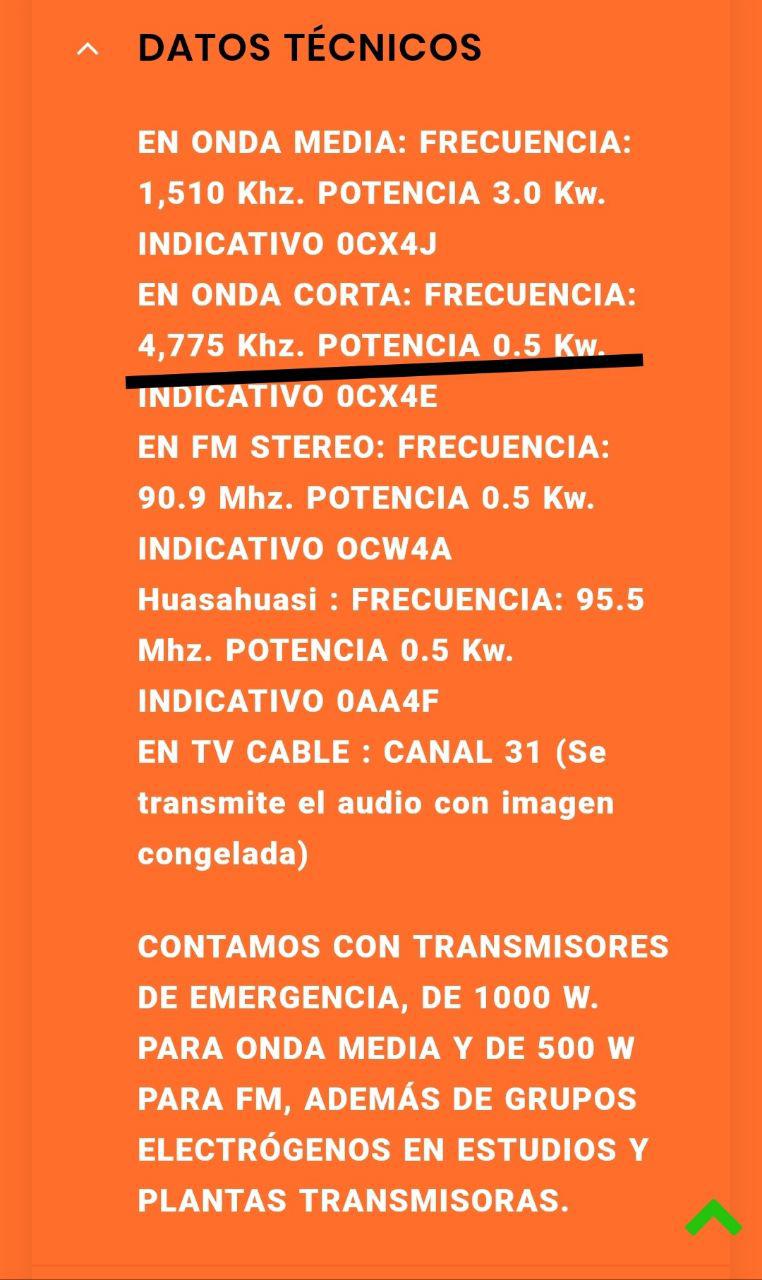 DATOS TÉCNICOS

EN ONDA MEDIA: FRECUENCIA: 1,510 Khz. POTENCIA 3.0 Kw. INDICATIVO 0CX4J
EN ONDA CORTA: FRECUENCIA: 4,775 Khz. POTENCIA 0.5 Kw. INDICATIVO 0CX4E
EN FM STEREO: FRECUENCIA: 90.9 Mhz. POTENCIA 0.5 Kw. INDICATIVO OCW4A
Huasahuasi : FRECUENCIA: 95.5 Mhz. POTENCIA 0.5 Kw. INDICATIVO 0AA4F
EN TV CABLE : CANAL 31 (Se transmite el audio con imagen congelada)

CONTAMOS CON TRANSMISORES DE EMERGENCIA, DE 1000 W. PARA ONDA MEDIA Y DE 500 W PARA FM, ADEMÁS DE GRUPOS ELECTRÓGENOS EN ESTUDIOS Y PLANTAS TRANSMISORAS.